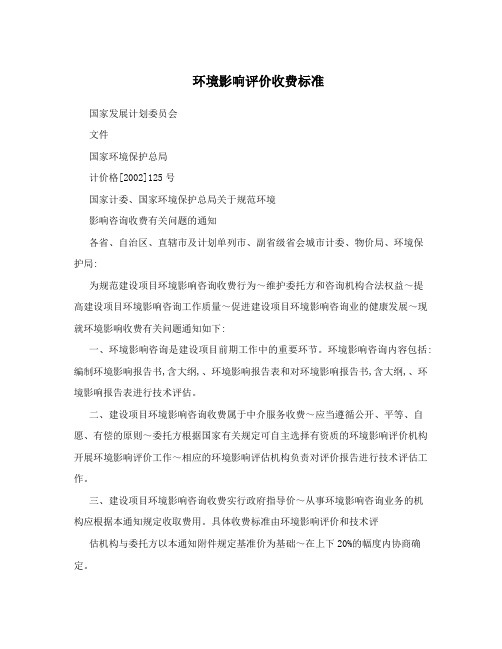 环境影响评价收费标准

国家发展计划委员会

文件

国家环境保护总局

计价格[2002]125号

国家计委、国家环境保护总局关于规范环境

影响咨询收费有关问题的通知

各省、自治区、直辖市及计划单列市、副省级省会城市计委、物价局、环境保护局:

为规范建设项目环境影响咨询收费行为～维护委托方和咨询机构合法权益～提高建设项目环境影响咨询工作质量～促进建设项目环境影响咨询业的健康发展～现就环境影响收费有关问题通知如下:

一、环境影响咨询是建设项目前期工作中的重要环节。环境影响咨询内容包括:编制环境影响报告书,含大纲,、环境影响报告表和对环境影响报告书,含大纲,、环境影响报告表进行技术评估。

二、建设项目环境影响咨询收费属于中介服务收费～应当遵循公开、平等、自愿、有偿的原则～委托方根据国家有关规定可自主选择有资质的环境影响评价机构开展环境影响评价工作～相应的环境影响评估机构负责对评价报告进行技术评估工作。

三、建设项目环境影响咨询收费实行政府指导价～从事环境影响咨询业务的机构应根据本通知规定收取费用。具体收费标准由环境影响评价和技术评

估机构与委托方以本通知附件规定基准价为基础～在上下20%的幅度内协商确定。